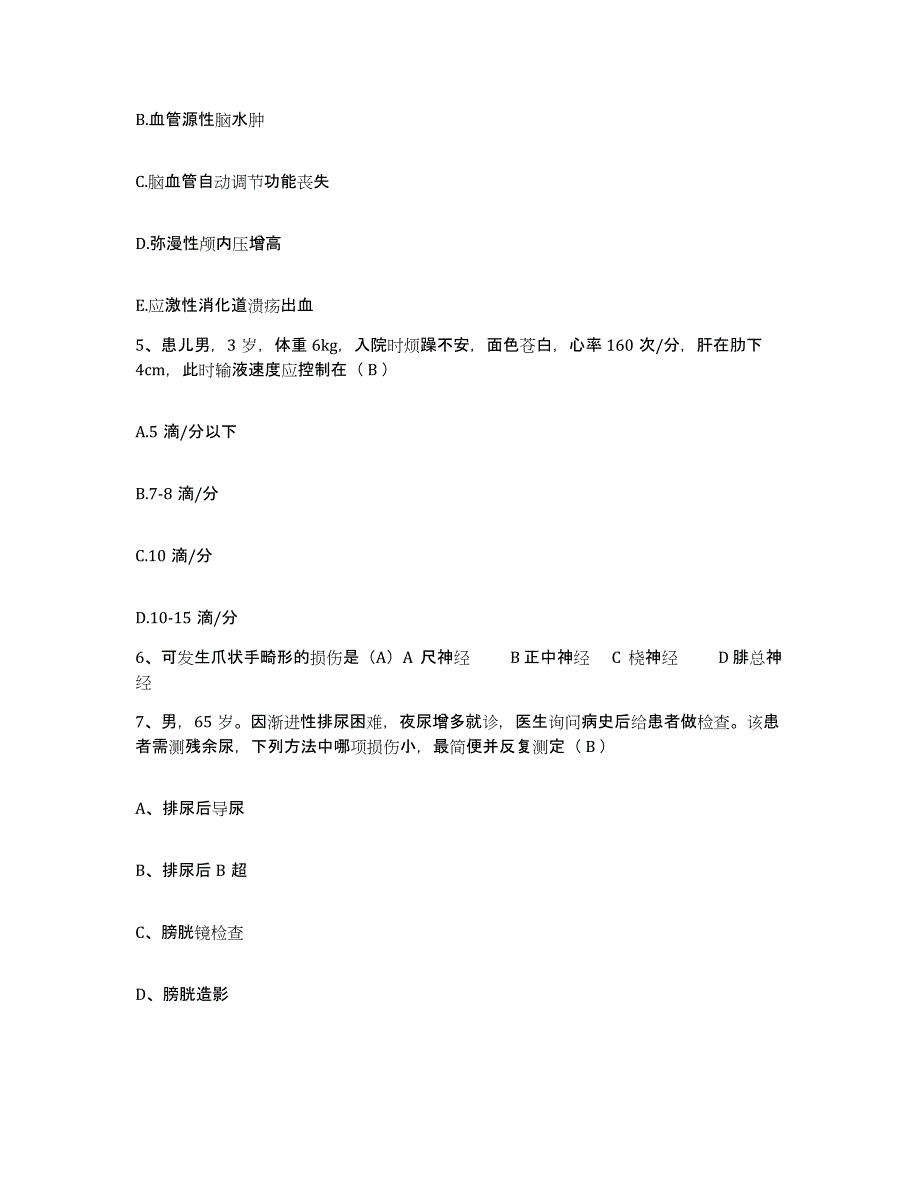 B.血管源性脑水肿

C.脑血管自动调节功能丧失

D.弥漫性颅内压增高

E.应激性消化道溃疡出血

5、患儿男，3 岁，体重 6kg，入院时烦躁不安，面色苍白，心率 160 次/分，肝在肋下 4cm，此时输液速度应控制在（ B ）

A.5 滴/分以下

B.7-8 滴/分

C.10 滴/分

D.10-15 滴/分

6、可发生爪状手畸形的损伤是（A）A 尺神经　　B 正中神经　C 桡神经　　D 腓总神经

7、男，65 岁。因渐进性排尿困难，夜尿增多就诊，医生询问病史后给患者做检查。该患者需测残余尿，下列方法中哪项损伤小，最简便并反复测定（ B ）

A、排尿后导尿

B、排尿后 B 超

C、膀胱镜检查

D、膀胱造影